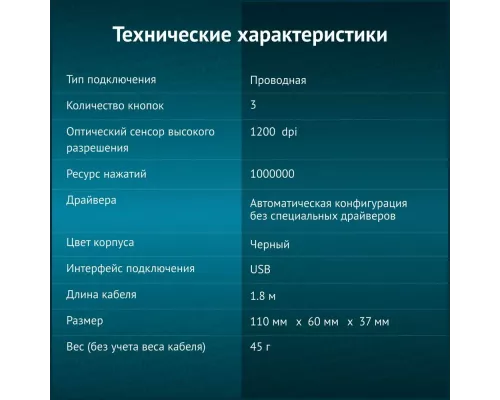 Технические характеристики

| | |
|---|---|
| Тип подключения | Проводная |
| Количество кнопок | 3 |
| Оптический сенсор высокого разрешения | 1200 dpi |
| Ресурс нажатий | 1000000 |
| Драйвера | Автоматическая конфигурация без специальных драйверов |
| Цвет корпуса | Черный |
| Интерфейс подключения | USB |
| Длина кабеля | 1.8 м |
| Размер | 110 мм x 60 мм x 37 мм |
| Вес (без учета веса кабеля) | 45 г |